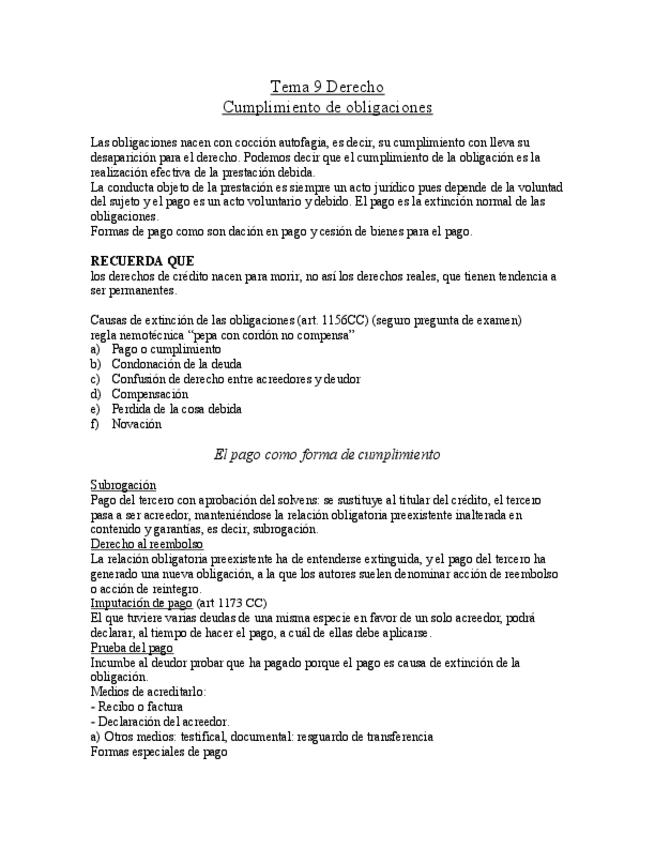 Tema 9 Derecho
Cumplimiento de obligaciones

Las obligaciones nacen con cocción autofagia, es decir, su cumplimiento con lleva su desaparición para el derecho. Podemos decir que el cumplimiento de la obligación es la realización efectiva de la prestación debida.
La conducta objeto de la prestación es siempre un acto jurídico pues depende de la voluntad del sujeto y el pago es un acto voluntario y debido. El pago es la extinción normal de las obligaciones.
Formas de pago como son dación en pago y cesión de bienes para el pago.

RECUERDA QUE
los derechos de crédito nacen para morir, no así los derechos reales, que tienen tendencia a ser permanentes.

Causas de extinción de las obligaciones (art. 1156CC) (seguro pregunta de examen)
regla nemotécnica "pepa con cordón no compensa"
a) Pago o cumplimiento
b) Condonación de la deuda
c) Confusión de derecho entre acreedores y deudor
d) Compensación
e) Perdida de la cosa debida
f) Novación

El pago como forma de cumplimiento

Subrogación
Pago del tercero con aprobación del solvens: se sustituye al titular del crédito, el tercero pasa a ser acreedor, manteniéndose la relación obligatoria preexistente inalterada en contenido y garantías, es decir, subrogación.
Derecho al reembolso
La relación obligatoria preexistente ha de entenderse extinguida, y el pago del tercero ha generado una nueva obligación, a la que los autores suelen denominar acción de reembolso o acción de reintegro.
Imputación de pago (art 1173 CC)
El que tuviere varias deudas de una misma especie en favor de un solo acreedor, podrá declarar, al tiempo de hacer el pago, a cuál de ellas debe aplicarse.
Prueba del pago
Incumbe al deudor probar que ha pagado porque el pago es causa de extinción de la obligación.
Medios de acreditarlo:
- Recibo o factura
- Declaración del acreedor.
a) Otros medios: testifical, documental: resguardo de transferencia
Formas especiales de pago